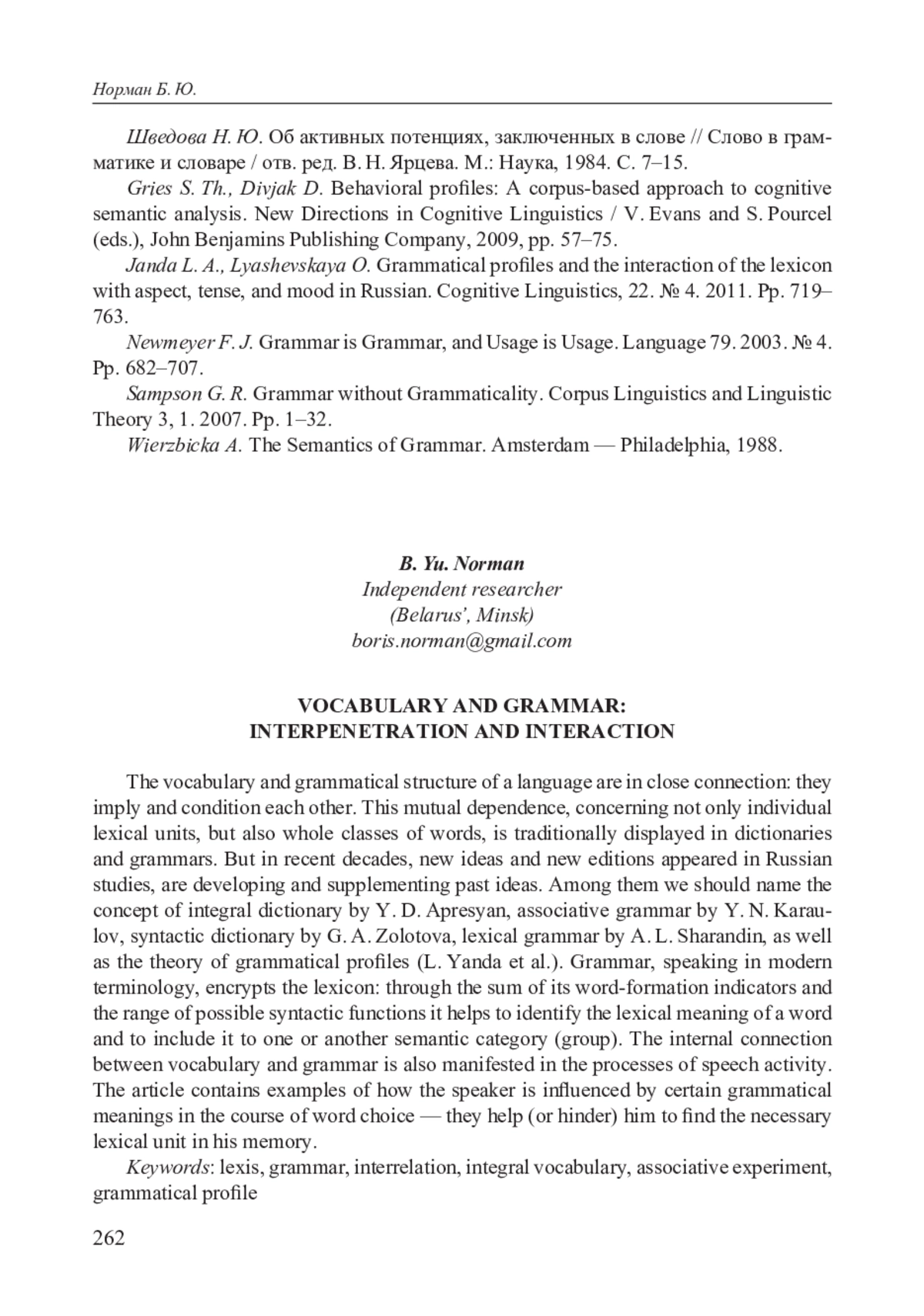 Норман Б. Ю.

Шведова Н. Ю. Об активных потенциях, заключенных в слове // Слово в грамматике и словаре / отв. ред. В. Н. Ярцева. М.: Наука, 1984. С. 7–15.

Gries S. Th., Divjak D. Behavioral profiles: A corpus-based approach to cognitive semantic analysis. New Directions in Cognitive Linguistics / V. Evans and S. Pourcel (eds.), John Benjamins Publishing Company, 2009, pp. 57–75.

Janda L. A., Lyashevskaya O. Grammatical profiles and the interaction of the lexicon with aspect, tense, and mood in Russian. Cognitive Linguistics, 22. № 4. 2011. Pp. 719–763.

Newmeyer F. J. Grammar is Grammar, and Usage is Usage. Language 79. 2003. № 4. Pp. 682–707.

Sampson G. R. Grammar without Grammaticality. Corpus Linguistics and Linguistic Theory 3, 1. 2007. Pp. 1–32.

Wierzbicka A. The Semantics of Grammar. Amsterdam — Philadelphia, 1988.

B. Yu. Norman
Independent researcher
(Belarus', Minsk)
boris.norman@gmail.com

VOCABULARY AND GRAMMAR:
INTERPENETRATION AND INTERACTION

The vocabulary and grammatical structure of a language are in close connection: they imply and condition each other. This mutual dependence, concerning not only individual lexical units, but also whole classes of words, is traditionally displayed in dictionaries and grammars. But in recent decades, new ideas and new editions appeared in Russian studies, are developing and supplementing past ideas. Among them we should name the concept of integral dictionary by Y. D. Apresyan, associative grammar by Y. N. Karaulov, syntactic dictionary by G. A. Zolotova, lexical grammar by A. L. Sharandin, as well as the theory of grammatical profiles (L. Yanda et al.). Grammar, speaking in modern terminology, encrypts the lexicon: through the sum of its word-formation indicators and the range of possible syntactic functions it helps to identify the lexical meaning of a word and to include it to one or another semantic category (group). The internal connection between vocabulary and grammar is also manifested in the processes of speech activity. The article contains examples of how the speaker is influenced by certain grammatical meanings in the course of word choice — they help (or hinder) him to find the necessary lexical unit in his memory.

Keywords: lexis, grammar, interrelation, integral vocabulary, associative experiment, grammatical profile

262